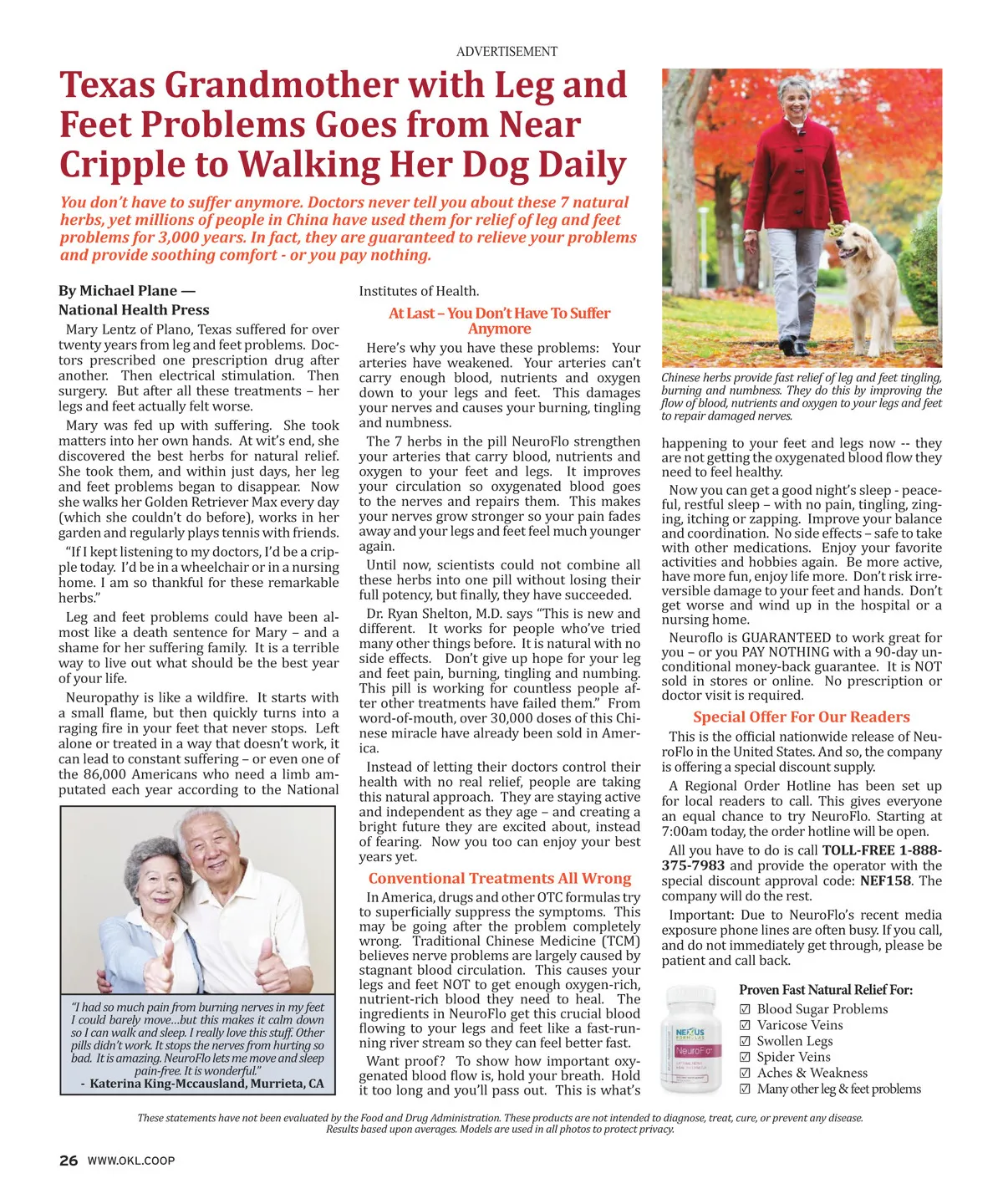 ADVERTISEMENT

Texas Grandmother with Leg and Feet Problems Goes from Near Cripple to Walking Her Dog Daily

You don't have to suffer anymore. Doctors never tell you about these 7 natural herbs, yet millions of people in China have used them for relief of leg and feet problems for 3,000 years. In fact, they are guaranteed to relieve your problems and provide soothing comfort - or you pay nothing.

By Michael Plane —
National Health Press

Mary Lentz of Plano, Texas suffered for over twenty years from leg and feet problems. Doctors prescribed one prescription drug after another. Then electrical stimulation. Then surgery. But after all these treatments – her legs and feet actually felt worse.

Mary was fed up with suffering. She took matters into her own hands. At wit's end, she discovered the best herbs for natural relief. She took them, and within just days, her leg and feet problems began to disappear. Now she walks her Golden Retriever Max every day (which she couldn't do before), works in her garden and regularly plays tennis with friends.

"If I kept listening to my doctors, I'd be a cripple today. I'd be in a wheelchair or in a nursing home. I am so thankful for these remarkable herbs."

Leg and feet problems could have been almost like a death sentence for Mary – and a shame for her suffering family. It is a terrible way to live out what should be the best year of your life.

Neuropathy is like a wildfire. It starts with a small flame, but then quickly turns into a raging fire in your feet that never stops. Left alone or treated in a way that doesn't work, it can lead to constant suffering – or even one of the 86,000 Americans who need a limb amputated each year according to the National

"I had so much pain from burning nerves in my feet I could barely move...but this makes it calm down so I can walk and sleep. I really love this stuff. Other pills didn't work. It stops the nerves from hurting so bad. It is amazing. NeuroFlo lets me move and sleep pain-free. It is wonderful."
- Katerina King-Mccausland, Murrieta, CA

Institutes of Health.

At Last – You Don't Have To Suffer Anymore

Here's why you have these problems: Your arteries have weakened. Your arteries can't carry enough blood, nutrients and oxygen down to your legs and feet. This damages your nerves and causes your burning, tingling and numbness.

The 7 herbs in the pill NeuroFlo strengthen your arteries that carry blood, nutrients and oxygen to your feet and legs. It improves your circulation so oxygenated blood goes to the nerves and repairs them. This makes your nerves grow stronger so your pain fades away and your legs and feet feel much younger again.

Until now, scientists could not combine all these herbs into one pill without losing their full potency, but finally, they have succeeded.

Dr. Ryan Shelton, M.D. says "This is new and different. It works for people who've tried many other things before. It is natural with no side effects. Don't give up hope for your leg and feet pain, burning, tingling and numbing. This pill is working for countless people after other treatments have failed them." From word-of-mouth, over 30,000 doses of this Chinese miracle have already been sold in America.

Instead of letting their doctors control their health with no real relief, people are taking this natural approach. They are staying active and independent as they age – and creating a bright future they are excited about, instead of fearing. Now you too can enjoy your best years yet.

Conventional Treatments All Wrong

In America, drugs and other OTC formulas try to superficially suppress the symptoms. This may be going after the problem completely wrong. Traditional Chinese Medicine (TCM) believes nerve problems are largely caused by stagnant blood circulation. This causes your legs and feet NOT to get enough oxygen-rich, nutrient-rich blood they need to heal. The ingredients in NeuroFlo get this crucial blood flowing to your legs and feet like a fast-running river stream so they can feel better fast.

Want proof? To show how important oxygenated blood flow is, hold your breath. Hold it too long and you'll pass out. This is what's

Chinese herbs provide fast relief of leg and feet tingling, burning and numbness. They do this by improving the flow of blood, nutrients and oxygen to your legs and feet to repair damaged nerves.

happening to your feet and legs now -- they are not getting the oxygenated blood flow they need to feel healthy.

Now you can get a good night's sleep - peaceful, restful sleep – with no pain, tingling, zinging, itching or zapping. Improve your balance and coordination. No side effects – safe to take with other medications. Enjoy your favorite activities and hobbies again. Be more active, have more fun, enjoy life more. Don't risk irreversible damage to your feet and hands. Don't get worse and wind up in the hospital or a nursing home.

Neuroflo is GUARANTEED to work great for you – or you PAY NOTHING with a 90-day unconditional money-back guarantee. It is NOT sold in stores or online. No prescription or doctor visit is required.

Special Offer For Our Readers

This is the official nationwide release of NeuroFlo in the United States. And so, the company is offering a special discount supply.

A Regional Order Hotline has been set up for local readers to call. This gives everyone an equal chance to try NeuroFlo. Starting at 7:00am today, the order hotline will be open.

All you have to do is call TOLL-FREE 1-888-375-7983 and provide the operator with the special discount approval code: NEF158. The company will do the rest.

Important: Due to NeuroFlo's recent media exposure phone lines are often busy. If you call, and do not immediately get through, please be patient and call back.

NEXUS FORMULAS
NeuroFlo

Proven Fast Natural Relief For:
☑ Blood Sugar Problems
☑ Varicose Veins
☑ Swollen Legs
☑ Spider Veins
☑ Aches & Weakness
☑ Many other leg & feet problems

These statements have not been evaluated by the Food and Drug Administration. These products are not intended to diagnose, treat, cure, or prevent any disease. Results based upon averages. Models are used in all photos to protect privacy.

26 WWW.OKL.COOP